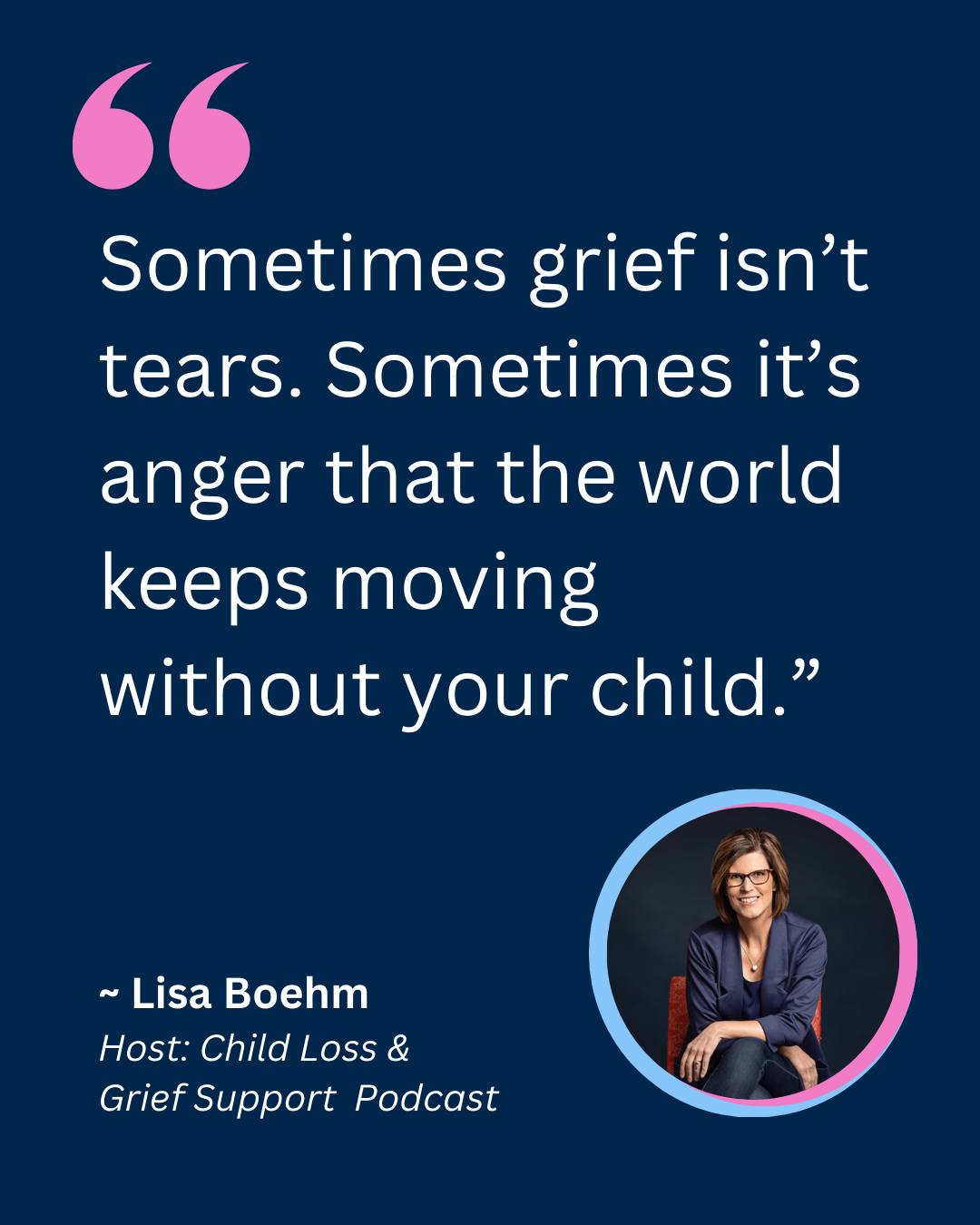 “

Sometimes grief isn’t tears. Sometimes it’s anger that the world keeps moving without your child.”

~ Lisa Boehm
Host: Child Loss & Grief Support Podcast